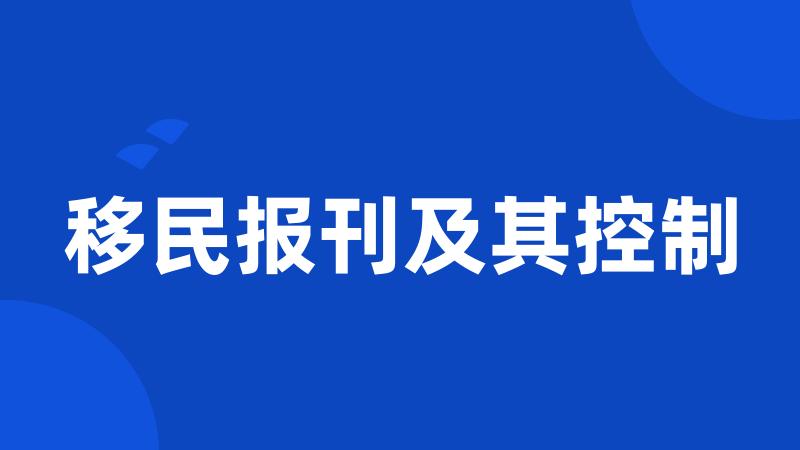 移民报刊及其控制